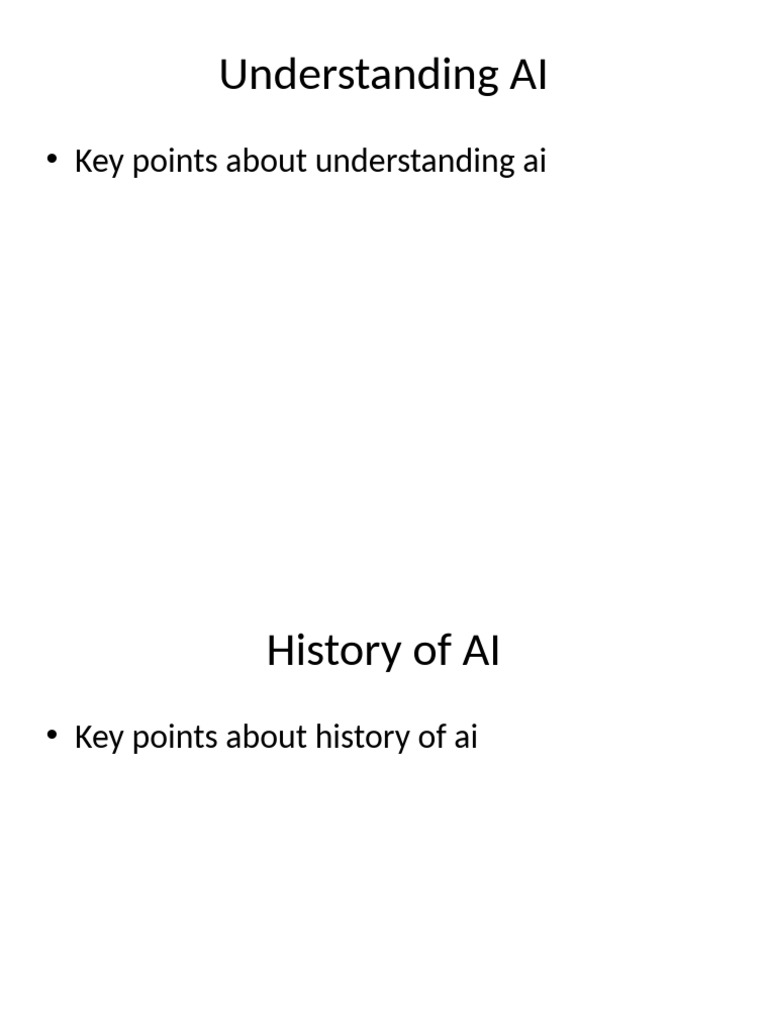 Understanding AI

• Key points about understanding ai

History of AI

• Key points about history of ai